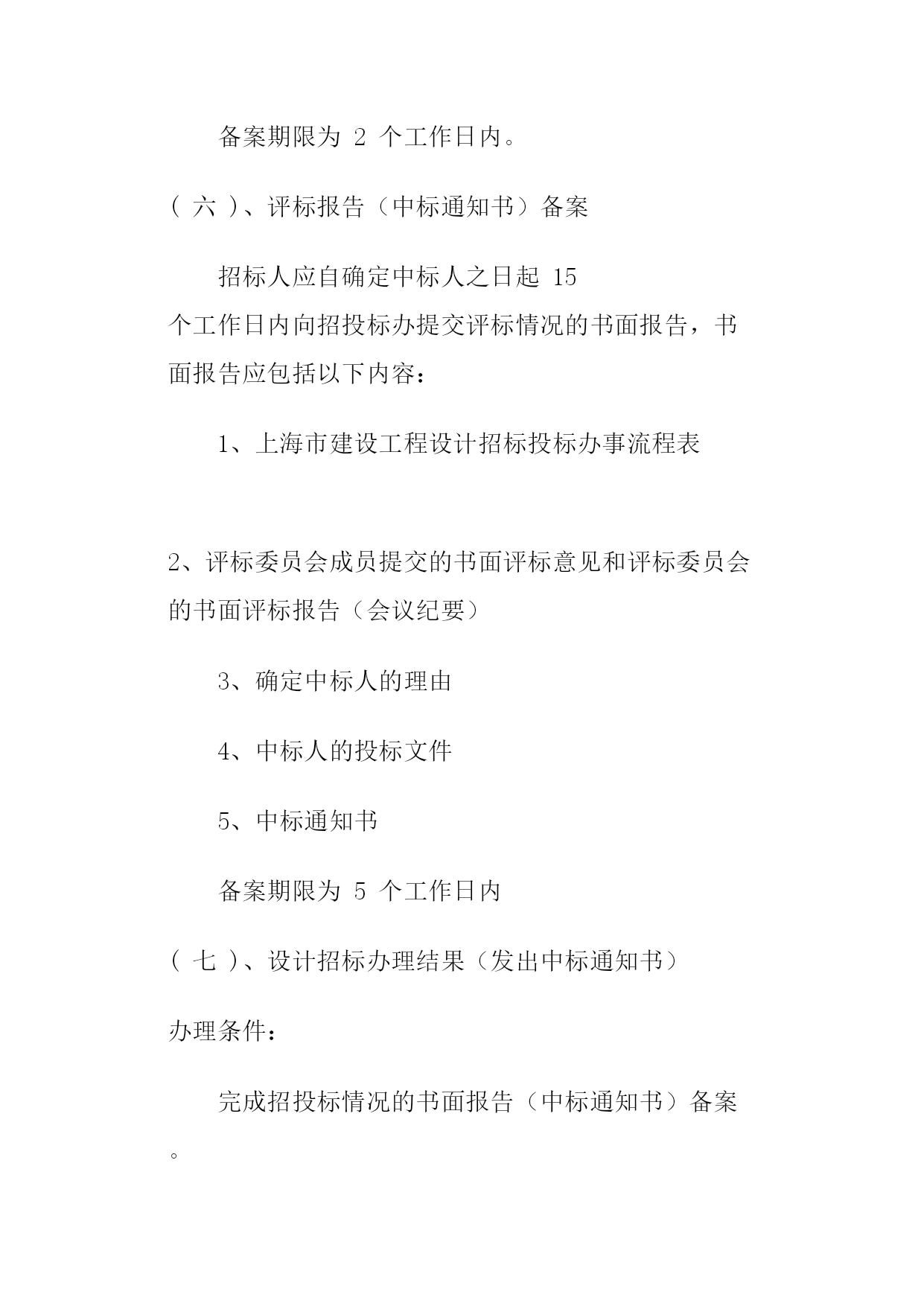 备案期限为 2 个工作日内。

( 六 )、评标报告（中标通知书）备案

招标人应自确定中标人之日起 15 个工作日内向招投标办提交评标情况的书面报告，书面报告应包括以下内容：

1、上海市建设工程设计招标投标办事流程表

2、评标委员会成员提交的书面评标意见和评标委员会的书面评标报告（会议纪要）

3、确定中标人的理由

4、中标人的投标文件

5、中标通知书

备案期限为 5 个工作日内

( 七 )、设计招标办理结果（发出中标通知书）

办理条件：

完成招投标情况的书面报告（中标通知书）备案。